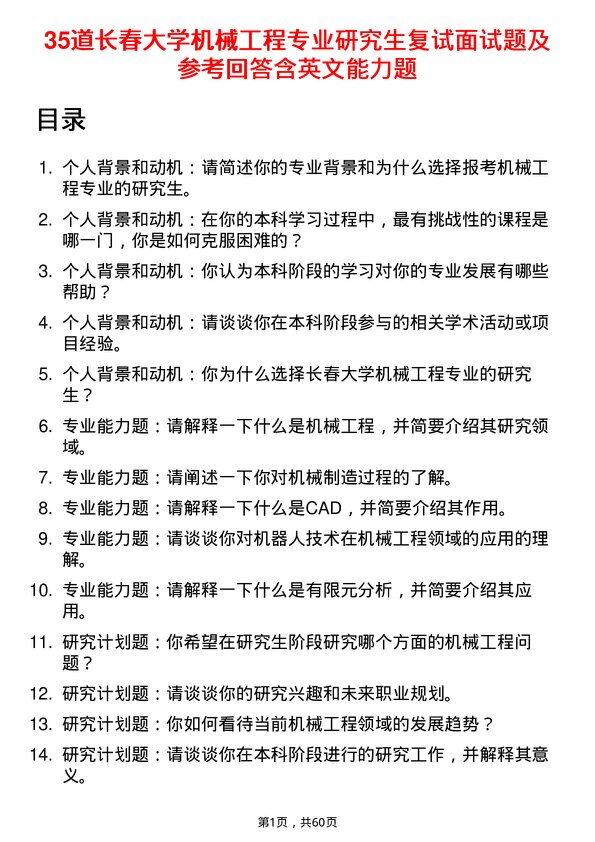 35道长春大学机械工程专业研究生复试面试题及参考回答含英文能力题

目录

1. 个人背景和动机：请简述你的专业背景和为什么选择报考机械工程专业的研究生。
2. 个人背景和动机：在你的本科学习过程中，最有挑战性的课程是哪一门，你是如何克服困难的？
3. 个人背景和动机：你认为本科阶段的学习对你的专业发展有哪些帮助？
4. 个人背景和动机：请谈谈你在本科阶段参与的相关学术活动或项目经验。
5. 个人背景和动机：你为什么选择长春大学机械工程专业的研究生？
6. 专业能力题：请解释一下什么是机械工程，并简要介绍其研究领域。
7. 专业能力题：请阐述一下你对机械制造过程的了解。
8. 专业能力题：请解释一下什么是CAD，并简要介绍其作用。
9. 专业能力题：请谈谈你对机器人技术在机械工程领域的应用的理解。
10. 专业能力题：请解释一下什么是有限元分析，并简要介绍其应用。
11. 研究计划题：你希望在研究生阶段研究哪个方面的机械工程问题？
12. 研究计划题：请谈谈你的研究兴趣和未来职业规划。
13. 研究计划题：你如何看待当前机械工程领域的发展趋势？
14. 研究计划题：请谈谈你在本科阶段进行的研究工作，并解释其意义。

第1页，共60页